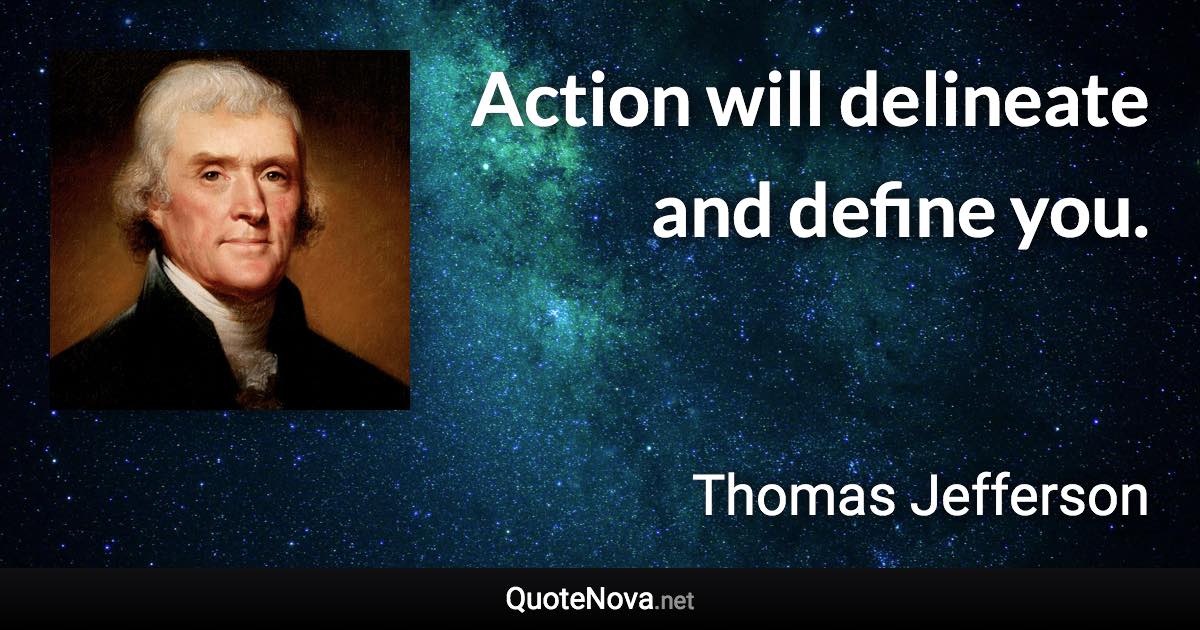 Action will delineate and define you.

Thomas Jefferson

QuoteNova.net